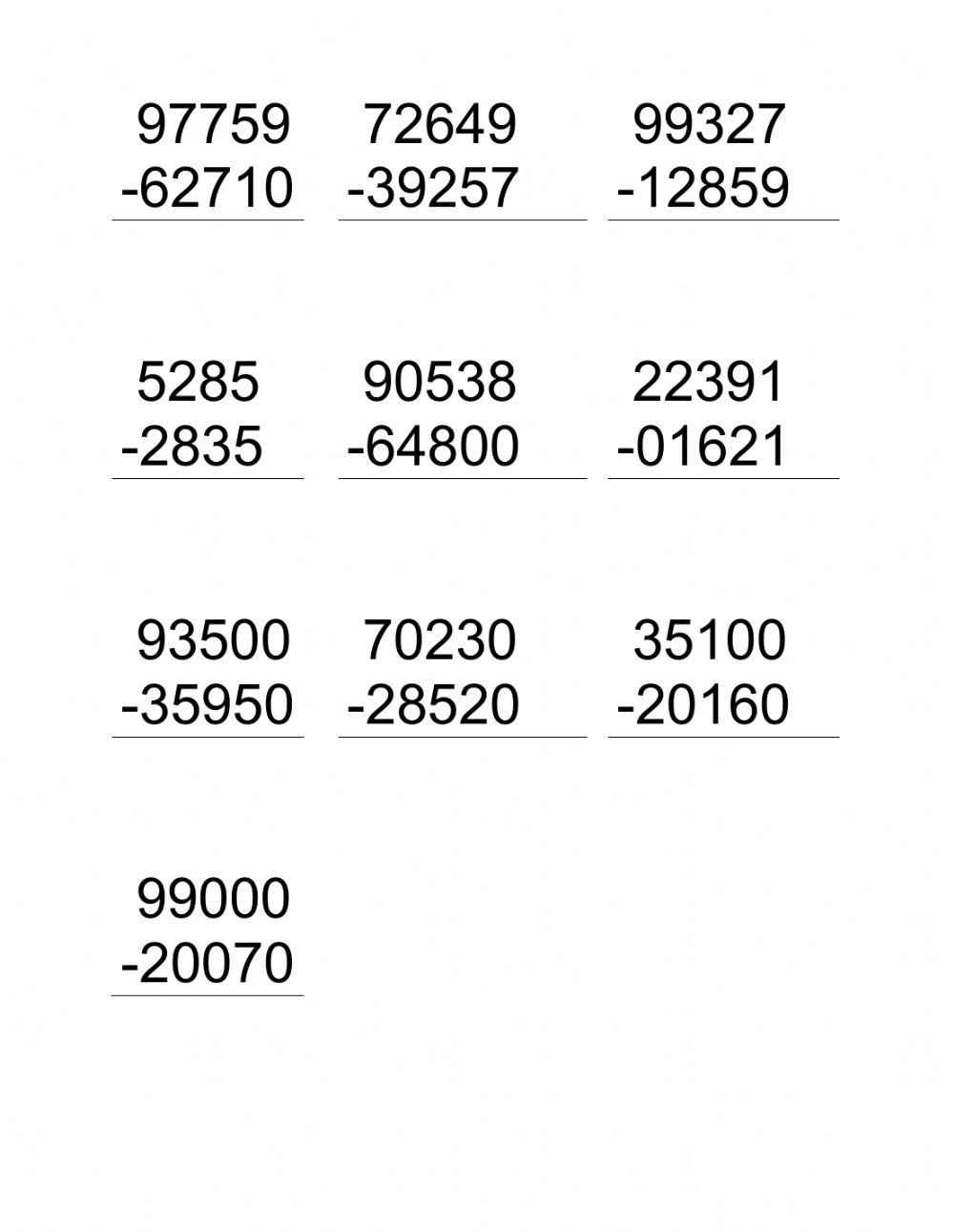 97759
-62710

72649
-39257

99327
-12859

5285
-2835

90538
-64800

22391
-01621

93500
-35950

70230
-28520

35100
-20160

99000
-20070